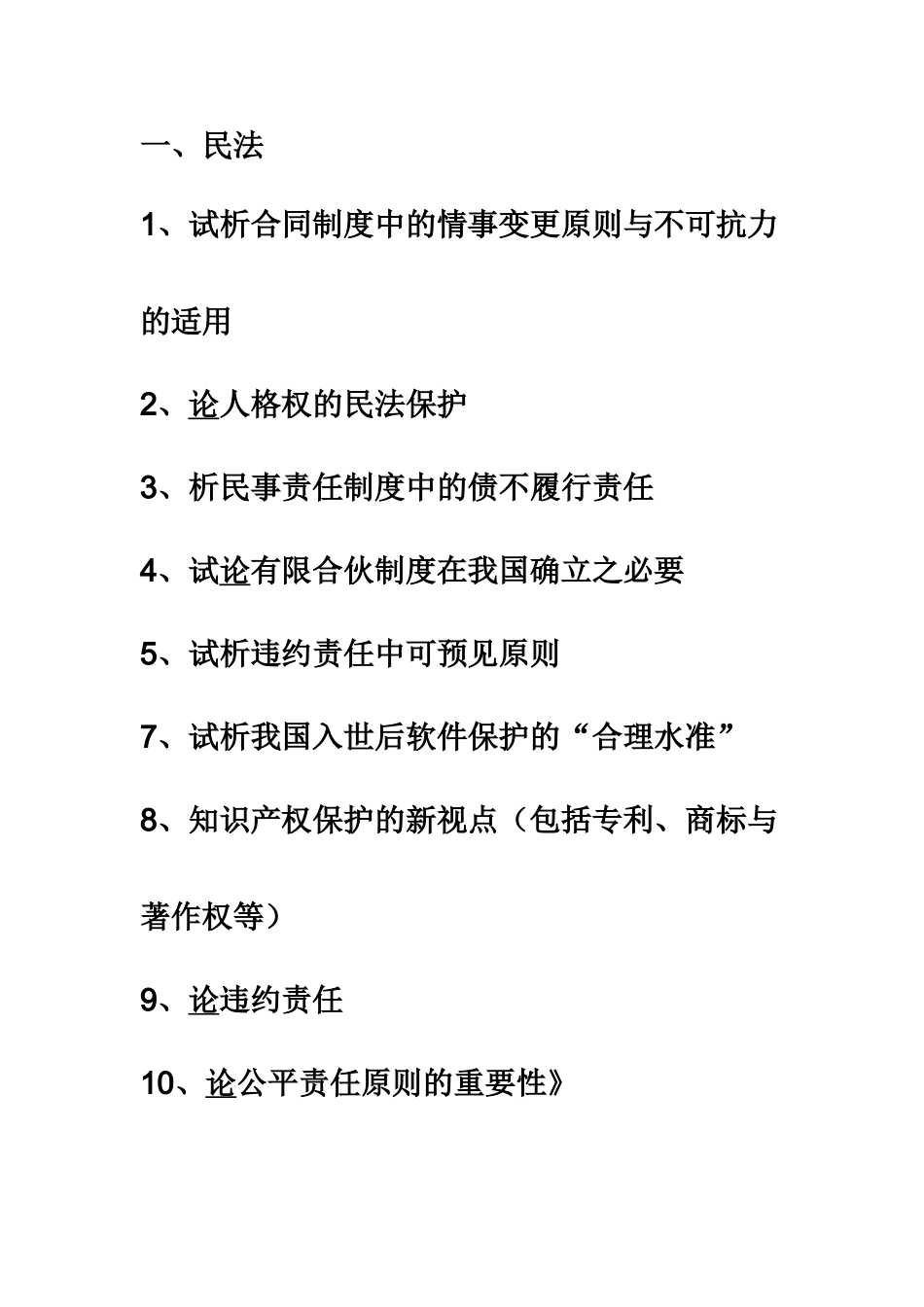 一、民法

1、试析合同制度中的情事变更原则与不可抗力的适用

2、论人格权的民法保护

3、析民事责任制度中的债不履行责任

4、试论有限合伙制度在我国确立之必要

5、试析违约责任中可预见原则

7、试析我国入世后软件保护的“合理水准”

8、知识产权保护的新视点（包括专利、商标与著作权等）

9、论违约责任

10、论公平责任原则的重要性》